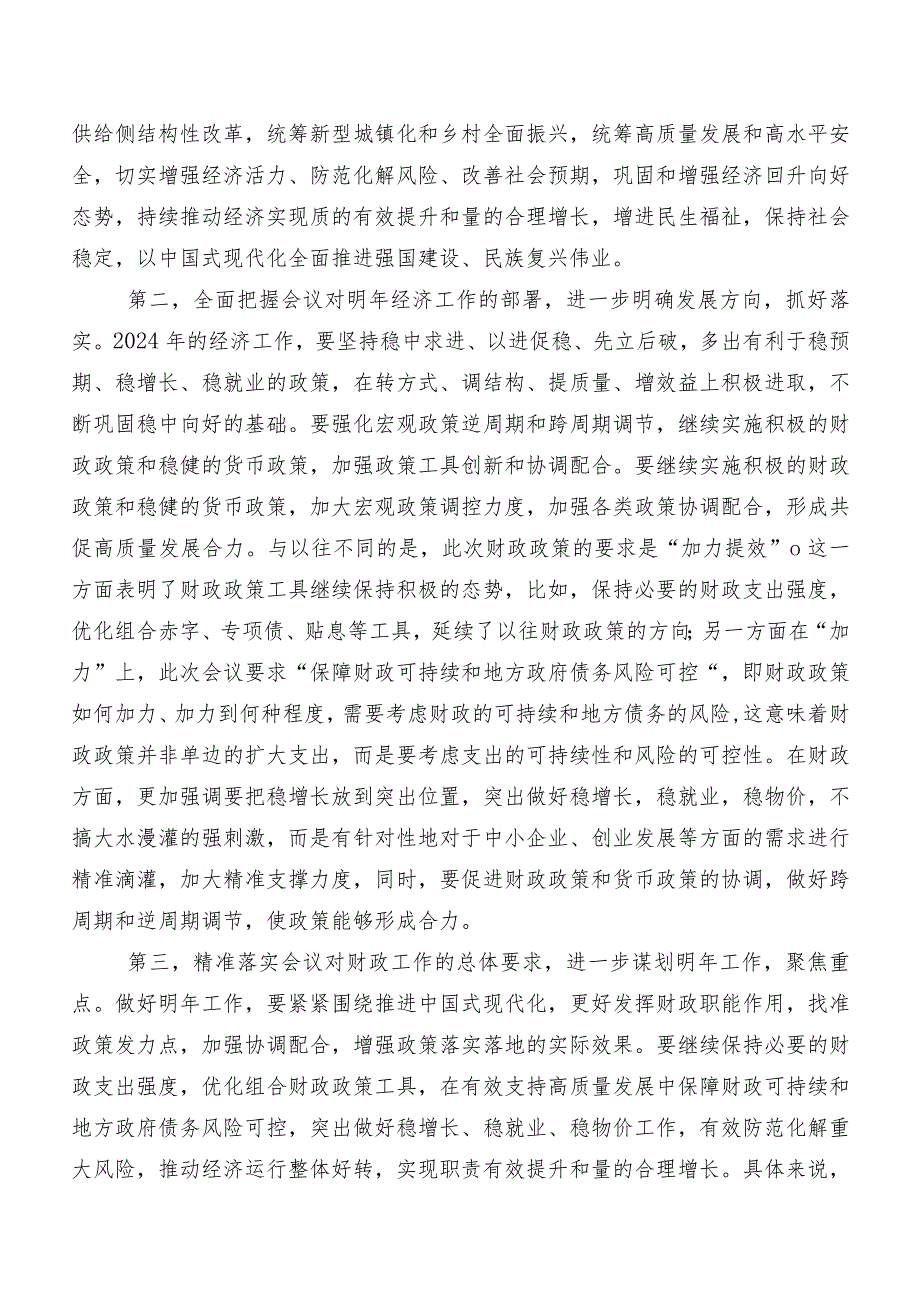 供给侧结构性改革，统筹新型城镇化和乡村全面振兴，统筹高质量发展和高水平安全，切实增强经济活力、防范化解风险、改善社会预期，巩固和增强经济回升向好态势，持续推动经济实现质的有效提升和量的合理增长，增进民生福祉，保持社会稳定，以中国式现代化全面推进强国建设、民族复兴伟业。

第二，全面把握会议对明年经济工作的部署，进一步明确发展方向，抓好落实。2024年的经济工作，要坚持稳中求进、以进促稳、先立后破，多出有利于稳预期、稳增长、稳就业的政策，在转方式、调结构、提质量、增效益上积极进取，不断巩固稳中向好的基础。要强化宏观政策逆周期和跨周期调节，继续实施积极的财政政策和稳健的货币政策，加强政策工具创新和协调配合。要继续实施积极的财政政策和稳健的货币政策，加大宏观政策调控力度，加强各类政策协调配合，形成共促高质量发展合力。与以往不同的是，此次财政政策的要求是“加力提效”o这一方面表明了财政政策工具继续保持积极的态势，比如，保持必要的财政支出强度，优化组合赤字、专项债、贴息等工具，延续了以往财政政策的方向;另一方面在“加力”上，此次会议要求“保障财政可持续和地方政府债务风险可控“，即财政政策如何加力、加力到何种程度，需要考虑财政的可持续和地方债务的风险,这意味着财政政策并非单边的扩大支出，而是要考虑支出的可持续性和风险的可控性。在财政方面，更加强调要把稳增长放到突出位置，突出做好稳增长，稳就业，稳物价，不搞大水漫灌的强刺激，而是有针对性地对于中小企业、创业发展等方面的需求进行精准滴灌，加大精准支撑力度，同时，要促进财政政策和货币政策的协调，做好跨周期和逆周期调节，使政策能够形成合力。

第三，精准落实会议对财政工作的总体要求，进一步谋划明年工作，聚焦重点。做好明年工作，要紧紧围绕推进中国式现代化，更好发挥财政职能作用，找准政策发力点，加强协调配合，增强政策落实落地的实际效果。要继续保持必要的财政支出强度，优化组合财政政策工具，在有效支持高质量发展中保障财政可持续和地方政府债务风险可控，突出做好稳增长、稳就业、稳物价工作，有效防范化解重大风险，推动经济运行整体好转，实现职责有效提升和量的合理增长。具体来说，